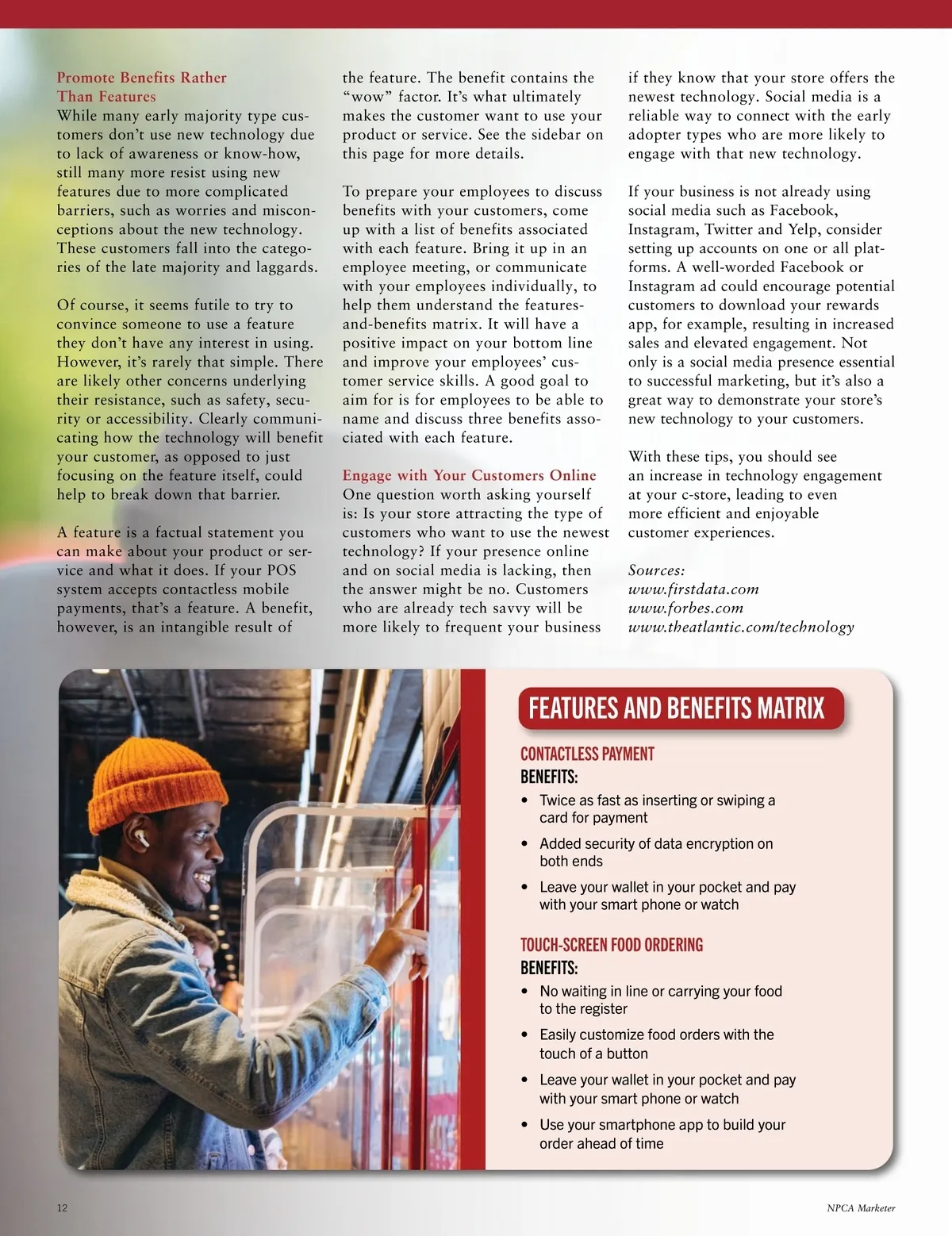 Promote Benefits Rather Than Features
While many early majority type customers don't use new technology due to lack of awareness or know-how, still many more resist using new features due to more complicated barriers, such as worries and misconceptions about the new technology. These customers fall into the categories of the late majority and laggards.

Of course, it seems futile to try to convince someone to use a feature they don't have any interest in using. However, it's rarely that simple. There are likely other concerns underlying their resistance, such as safety, security or accessibility. Clearly communicating how the technology will benefit your customer, as opposed to just focusing on the feature itself, could help to break down that barrier.

A feature is a factual statement you can make about your product or service and what it does. If your POS system accepts contactless mobile payments, that's a feature. A benefit, however, is an intangible result of the feature. The benefit contains the "wow" factor. It's what ultimately makes the customer want to use your product or service. See the sidebar on this page for more details.

To prepare your employees to discuss benefits with your customers, come up with a list of benefits associated with each feature. Bring it up in an employee meeting, or communicate with your employees individually, to help them understand the features-and-benefits matrix. It will have a positive impact on your bottom line and improve your employees' customer service skills. A good goal to aim for is for employees to be able to name and discuss three benefits associated with each feature.

Engage with Your Customers Online
One question worth asking yourself is: Is your store attracting the type of customers who want to use the newest technology? If your presence online and on social media is lacking, then the answer might be no. Customers who are already tech savvy will be more likely to frequent your business if they know that your store offers the newest technology. Social media is a reliable way to connect with the early adopter types who are more likely to engage with that new technology.

If your business is not already using social media such as Facebook, Instagram, Twitter and Yelp, consider setting up accounts on one or all platforms. A well-worded Facebook or Instagram ad could encourage potential customers to download your rewards app, for example, resulting in increased sales and elevated engagement. Not only is a social media presence essential to successful marketing, but it's also a great way to demonstrate your store's new technology to your customers.

With these tips, you should see an increase in technology engagement at your c-store, leading to even more efficient and enjoyable customer experiences.

Sources:
www.firstdata.com
www.forbes.com
www.theatlantic.com/technology

FEATURES AND BENEFITS MATRIX

CONTACTLESS PAYMENT
BENEFITS:
• Twice as fast as inserting or swiping a card for payment
• Added security of data encryption on both ends
• Leave your wallet in your pocket and pay with your smart phone or watch

TOUCH-SCREEN FOOD ORDERING
BENEFITS:
• No waiting in line or carrying your food to the register
• Easily customize food orders with the touch of a button
• Leave your wallet in your pocket and pay with your smart phone or watch
• Use your smartphone app to build your order ahead of time

12

NPCA Marketer